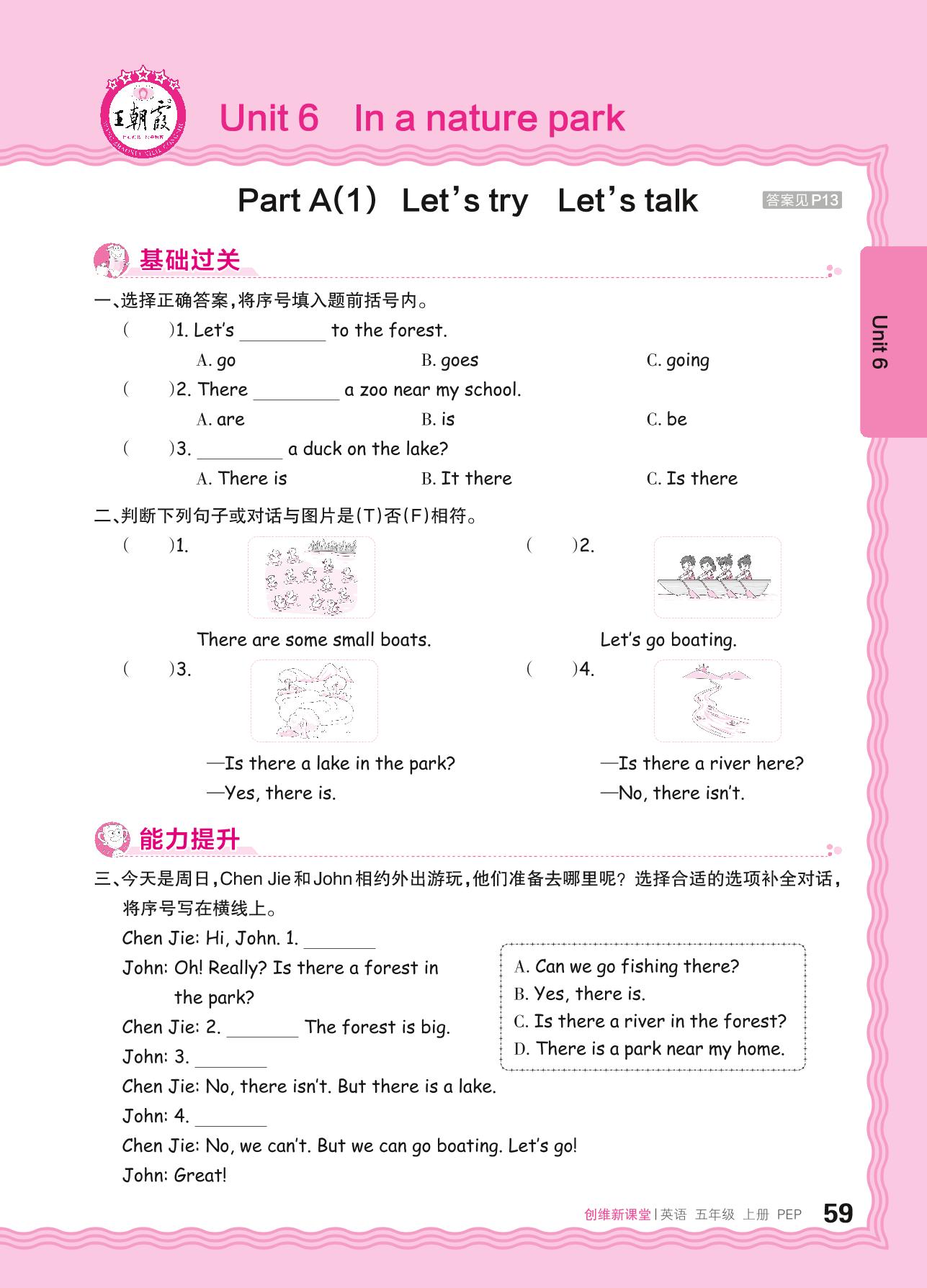 王朝霞

Unit 6 In a nature park

Part A(1) Let's try Let's talk

答案见P13

Unit 6

基础过关

一、选择正确答案，将序号填入题前括号内。

( )1. Let's ________ to the forest.

A. go B. goes C. going

( )2. There ________ a zoo near my school.

A. are B. is C. be

( )3. ________ a duck on the lake?

A. There is B. It there C. Is there

二、判断下列句子或对话与图片是(T)否(F)相符。

( )1. There are some small boats.

( )2. Let's go boating.

( )3. —Is there a lake in the park?
—Yes, there is.

( )4. —Is there a river here?
—No, there isn't.

能力提升

三、今天是周日，Chen Jie和John相约外出游玩，他们准备去哪里呢？选择合适的选项补全对话，将序号写在横线上。

Chen Jie: Hi, John. 1. ________

John: Oh! Really? Is there a forest in the park?

Chen Jie: 2. ________ The forest is big.

John: 3. ________

Chen Jie: No, there isn't. But there is a lake.

John: 4. ________

Chen Jie: No, we can't. But we can go boating. Let's go!

John: Great!

A. Can we go fishing there?
B. Yes, there is.
C. Is there a river in the forest?
D. There is a park near my home.

创维新课堂 | 英语 五年级 上册 PEP 59